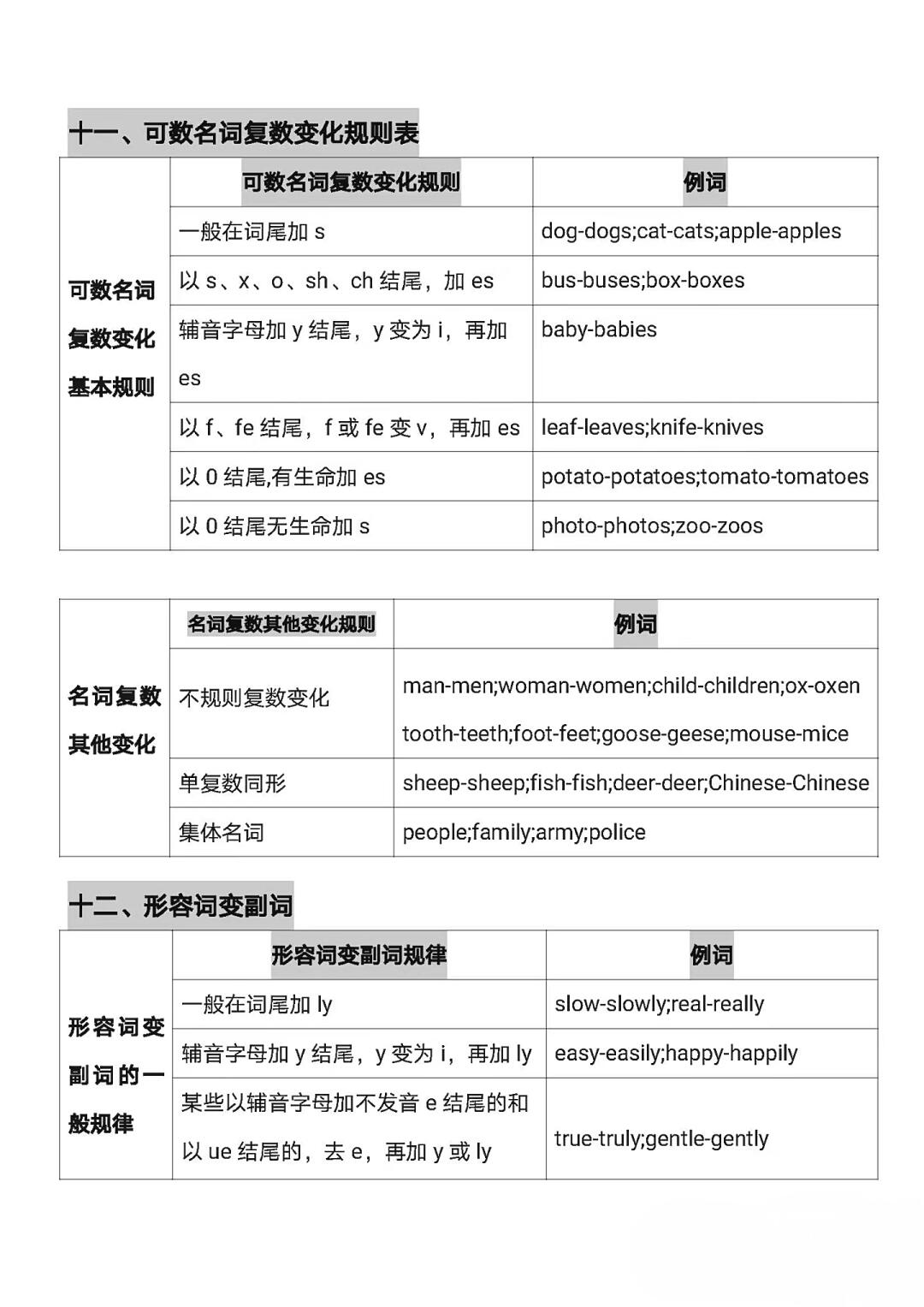 十一、可数名词复数变化规则表

| | 可数名词复数变化规则 | 例词 |
|---|---|---|
| 可数名词复数变化基本规则 | 一般在词尾加 s | dog-dogs;cat-cats;apple-apples |
| | 以 s、x、o、sh、ch 结尾，加 es | bus-buses;box-boxes |
| | 辅音字母加 y 结尾，y 变为 i，再加 es | baby-babies |
| | 以 f、fe 结尾，f 或 fe 变 v，再加 es | leaf-leaves;knife-knives |
| | 以 0 结尾,有生命加 es | potato-potatoes;tomato-tomatoes |
| | 以 0 结尾无生命加 s | photo-photos;zoo-zoos |

| | 名词复数其他变化规则 | 例词 |
|---|---|---|
| 名词复数其他变化 | 不规则复数变化 | man-men;woman-women;child-children;ox-oxen tooth-teeth;foot-feet;goose-geese;mouse-mice |
| | 单复数同形 | sheep-sheep;fish-fish;deer-deer;Chinese-Chinese |
| | 集体名词 | people;family;army;police |

十二、形容词变副词

| | 形容词变副词规律 | 例词 |
|---|---|---|
| 形容词变副词的一般规律 | 一般在词尾加 ly | slow-slowly;real-really |
| | 辅音字母加 y 结尾，y 变为 i，再加 ly | easy-easily;happy-happily |
| | 某些以辅音字母加不发音 e 结尾的和以 ue 结尾的，去 e，再加 y 或 ly | true-truly;gentle-gently |